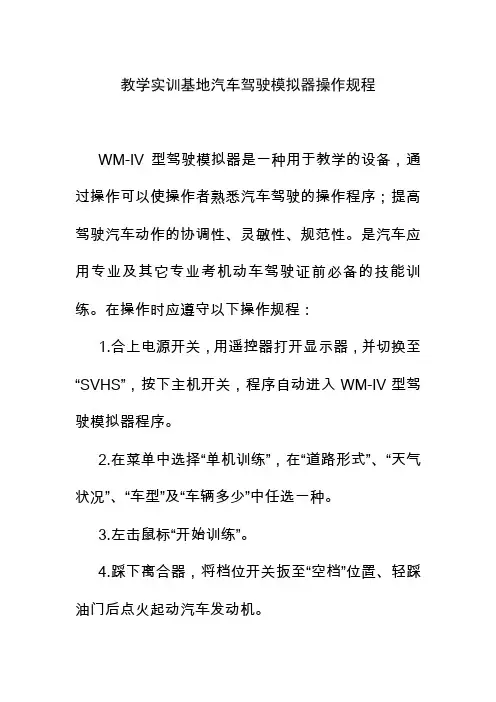 教学实训基地汽车驾驶模拟器操作规程

WM-IV 型驾驶模拟器是一种用于教学的设备，通过操作可以使操作者熟悉汽车驾驶的操作程序；提高驾驶汽车动作的协调性、灵敏性、规范性。是汽车应用专业及其它专业考机动车驾驶证前必备的技能训练。在操作时应遵守以下操作规程：

1.合上电源开关，用遥控器打开显示器，并切换至“SVHS”，按下主机开关，程序自动进入 WM-IV 型驾驶模拟器程序。

2.在菜单中选择“单机训练”，在“道路形式”、“天气状况”、“车型”及“车辆多少”中任选一种。

3.左击鼠标“开始训练”。

4.踩下离合器，将档位开关扳至“空档”位置、轻踩油门后点火起动汽车发动机。